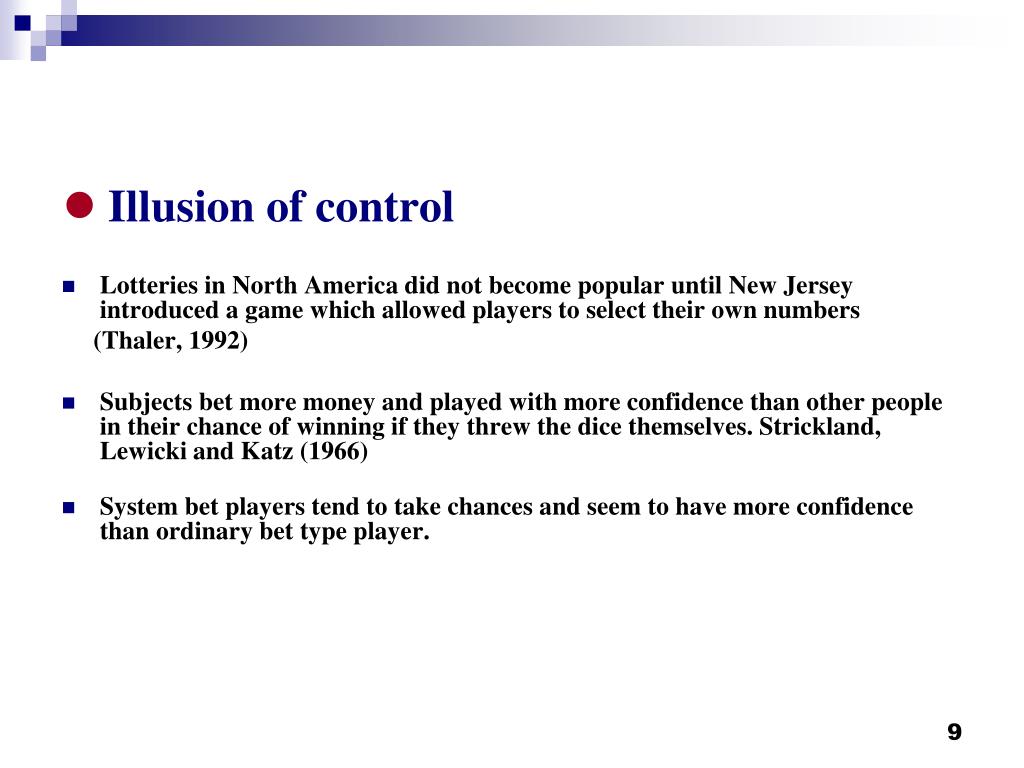 Illusion of control

Lotteries in North America did not become popular until New Jersey introduced a game which allowed players to select their own numbers (Thaler, 1992)

Subjects bet more money and played with more confidence than other people in their chance of winning if they threw the dice themselves. Strickland, Lewicki and Katz (1966)

System bet players tend to take chances and seem to have more confidence than ordinary bet type player.

9